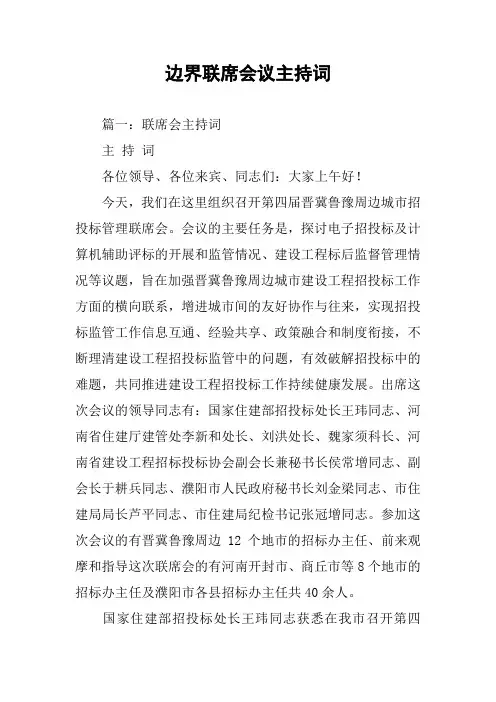 边界联席会议主持词

篇一：联席会主持词

主 持 词

各位领导、各位来宾、同志们：大家上午好！

今天，我们在这里组织召开第四届晋冀鲁豫周边城市招投标管理联席会。会议的主要任务是，探讨电子招投标及计算机辅助评标的开展和监管情况、建设工程标后监督管理情况等议题，旨在加强晋冀鲁豫周边城市建设工程招投标工作方面的横向联系，增进城市间的友好协作与往来，实现招投标监管工作信息互通、经验共享、政策融合和制度衔接，不断理清建设工程招投标监管中的问题，有效破解招投标中的难题，共同推进建设工程招投标工作持续健康发展。出席这次会议的领导同志有：国家住建部招投标处长王玮同志、河南省住建厅建管处李新和处长、刘洪处长、魏家须科长、河南省建设工程招标投标协会副会长兼秘书长侯常增同志、副会长于耕兵同志、濮阳市人民政府秘书长刘金梁同志、市住建局局长芦平同志、市住建局纪检书记张冠增同志。参加这次会议的有晋冀鲁豫周边 12 个地市的招标办主任、前来观摩和指导这次联席会的有河南开封市、商丘市等 8 个地市的招标办主任及濮阳市各县招标办主任共 40 余人。

国家住建部招投标处长王玮同志获悉在我市召开第四